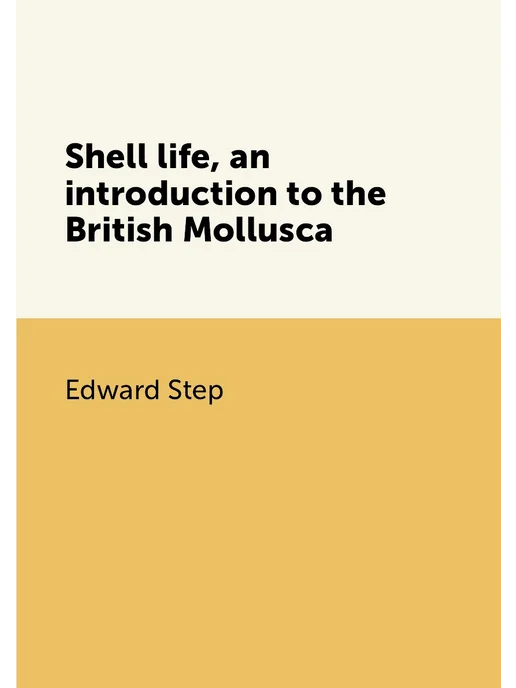 Shell life, an introduction to the British Mollusca

Edward Step